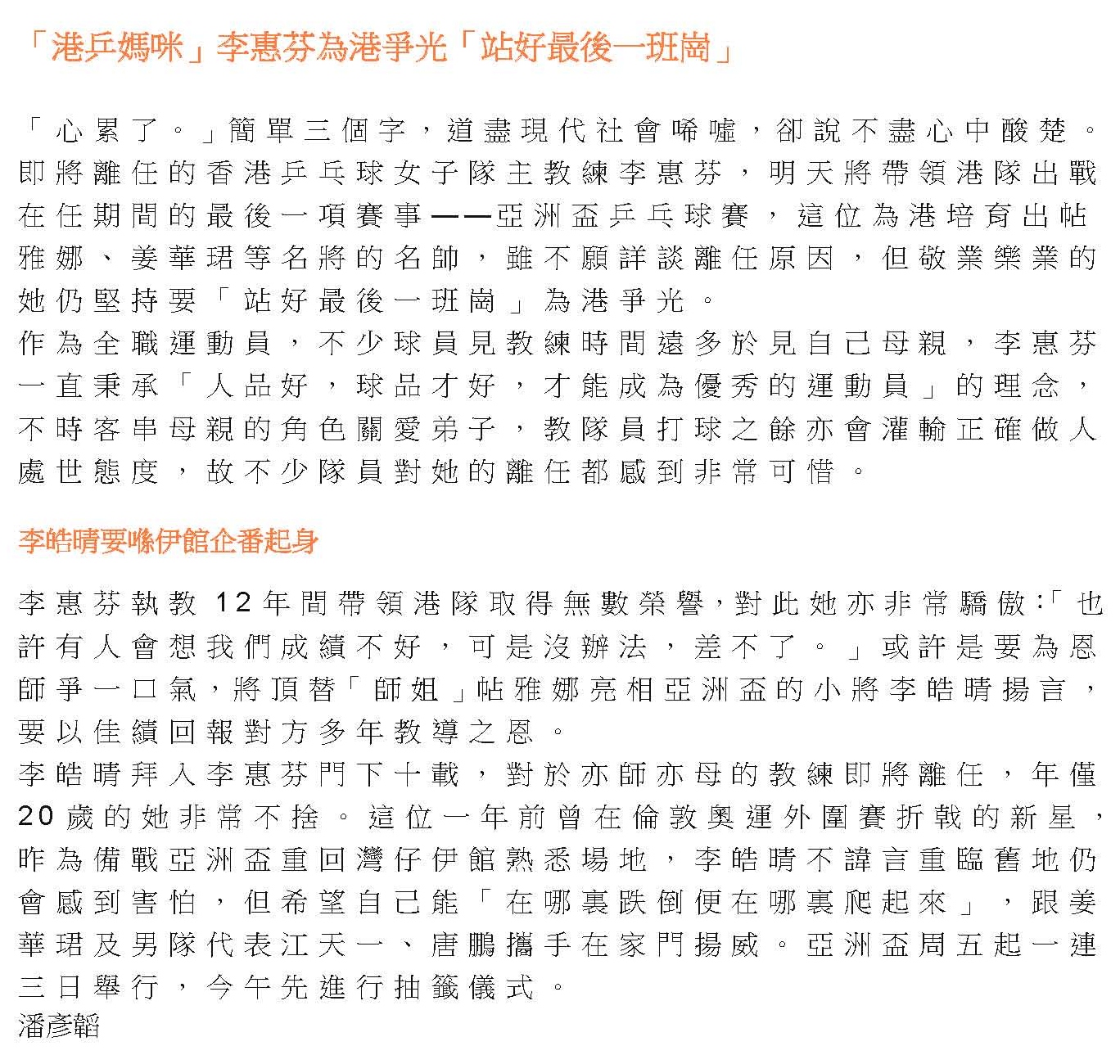 「港乒媽咪」李惠芬為港爭光「站好最後一班崗」

「心累了。」簡單三個字，道盡現代社會唏噓，卻說不盡心中酸楚。即將離任的香港乒乓球女子隊主教練李惠芬，明天將帶領港隊出戰在任期間的最後一項賽事——亞洲盃乒乓球賽，這位為港培育出帖雅娜、姜華珺等名將的名帥，雖不願詳談離任原因，但敬業樂業的她仍堅持要「站好最後一班崗」為港爭光。
作為全職運動員，不少球員見教練時間遠多於見自己母親，李惠芬一直秉承「人品好，球品才好，才能成為優秀的運動員」的理念，不時客串母親的角色關愛弟子，教隊員打球之餘亦會灌輸正確做人處世態度，故不少隊員對她的離任都感到非常可惜。

李皓晴要喺伊館企番起身

李惠芬執教12年間帶領港隊取得無數榮譽，對此她亦非常驕傲:「也許有人會想我們成績不好，可是沒辦法，差不了。」或許是要為恩師爭一口氣，將頂替「師姐」帖雅娜亮相亞洲盃的小將李皓晴揚言，要以佳績回報對方多年教導之恩。
李皓晴拜入李惠芬門下十載，對於亦師亦母的教練即將離任，年僅20歲的她非常不捨。這位一年前曾在倫敦奧運外圍賽折戟的新星，昨為備戰亞洲盃重回灣仔伊館熟悉場地，李皓晴不諱言重臨舊地仍會感到害怕，但希望自己能「在哪裏跌倒便在哪裏爬起來」，跟姜華珺及男隊代表江天一、唐鵬攜手在家門揚威。亞洲盃周五起一連三日舉行，今午先進行抽籤儀式。
潘彥韜